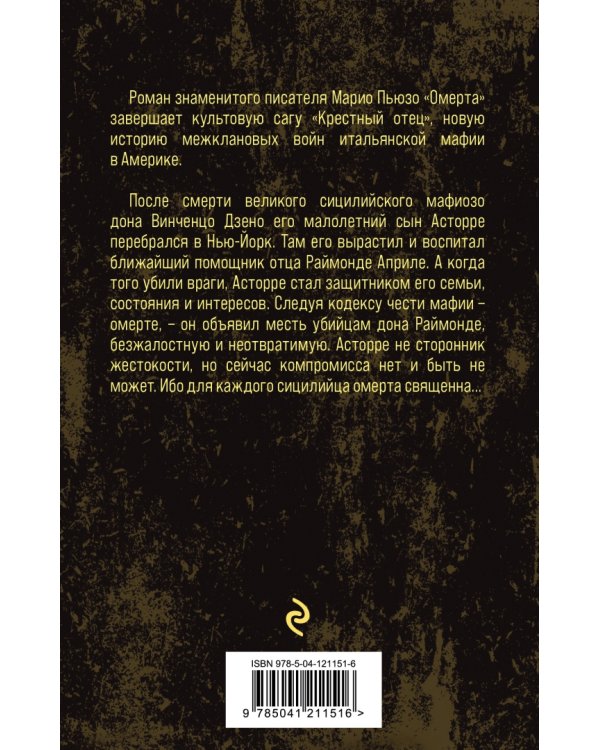 Роман знаменитого писателя Марио Пьюзо «Омерта» завершает культовую сагу «Крестный отец», новую историю межклановых войн итальянской мафии в Америке.

После смерти великого сицилийского мафиозо дона Винченцо Дзено его малолетний сын Асторре перебрался в Нью-Йорк. Там его вырастил и воспитал ближайший помощник отца Раймонде Априле. А когда того убили враги, Асторре стал защитником его семьи, состояния и интересов. Следуя кодексу чести мафии – омерте, – он объявил месть убийцам дона Раймонде, безжалостную и неотвратимую. Асторре не сторонник жестокости, но сейчас компромисса нет и быть не может. Ибо для каждого сицилийца омерта священна...

ISBN 978-5-04-121151-6

9 785041 211516 >